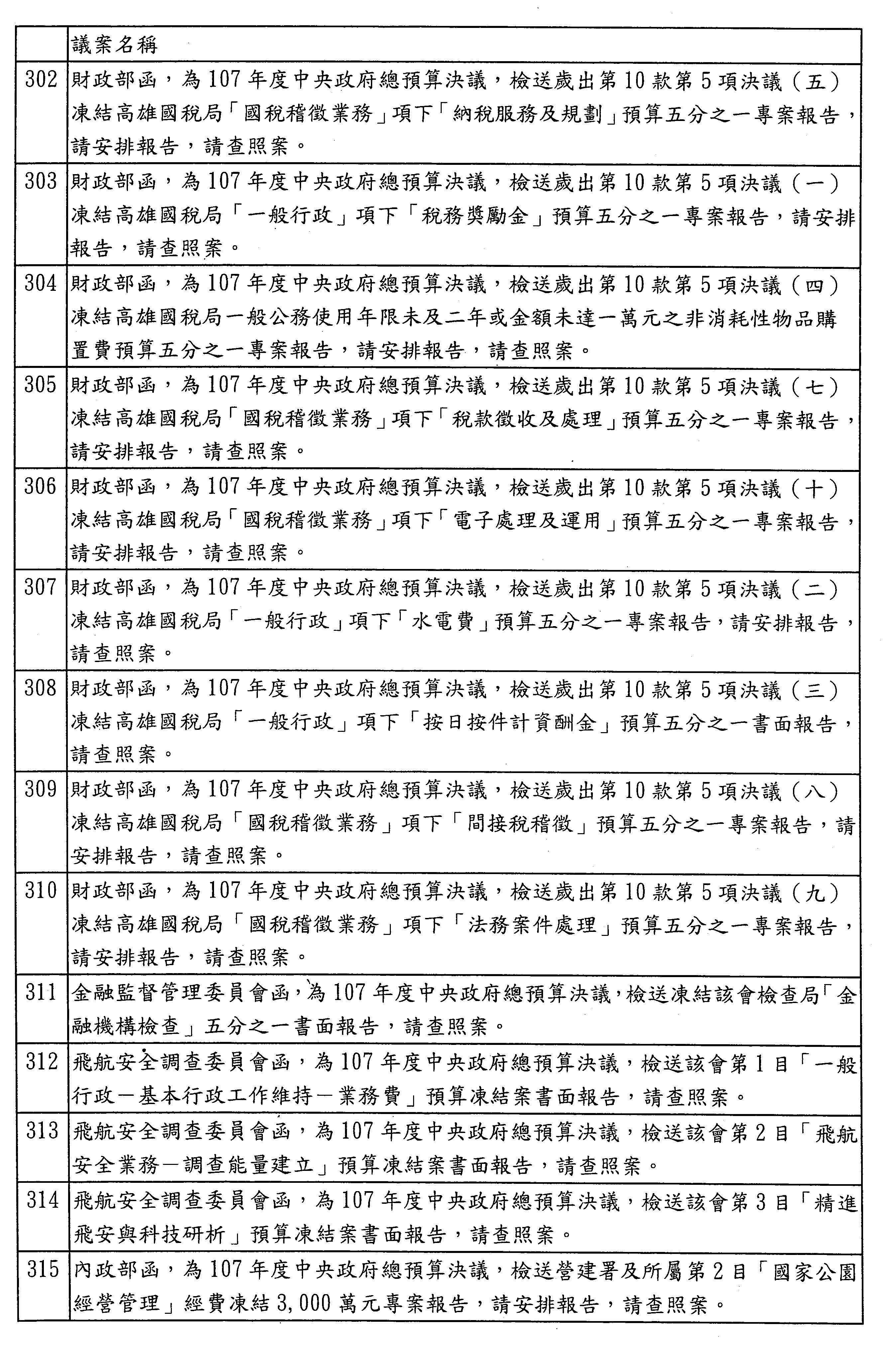 | | 議案名稱 |
|---|---|
| 302 | 財政部函，為107年度中央政府總預算決議，檢送歲出第10款第5項決議（五）凍結高雄國稅局「國稅稽徵業務」項下「納稅服務及規劃」預算五分之一專案報告，請安排報告，請查照案。 |
| 303 | 財政部函，為107年度中央政府總預算決議，檢送歲出第10款第5項決議（一）凍結高雄國稅局「一般行政」項下「稅務獎勵金」預算五分之一專案報告，請安排報告，請查照案。 |
| 304 | 財政部函，為107年度中央政府總預算決議，檢送歲出第10款第5項決議（四）凍結高雄國稅局一般公務使用年限未及二年或金額未達一萬元之非消耗性物品購置費預算五分之一專案報告，請安排報告，請查照案。 |
| 305 | 財政部函，為107年度中央政府總預算決議，檢送歲出第10款第5項決議（七）凍結高雄國稅局「國稅稽徵業務」項下「稅款徵收及處理」預算五分之一專案報告，請安排報告，請查照案。 |
| 306 | 財政部函，為107年度中央政府總預算決議，檢送歲出第10款第5項決議（十）凍結高雄國稅局「國稅稽徵業務」項下「電子處理及運用」預算五分之一專案報告，請安排報告，請查照案。 |
| 307 | 財政部函，為107年度中央政府總預算決議，檢送歲出第10款第5項決議（二）凍結高雄國稅局「一般行政」項下「水電費」預算五分之一專案報告，請安排報告，請查照案。 |
| 308 | 財政部函，為107年度中央政府總預算決議，檢送歲出第10款第5項決議（三）凍結高雄國稅局「一般行政」項下「按日按件計資酬金」預算五分之一書面報告，請查照案。 |
| 309 | 財政部函，為107年度中央政府總預算決議，檢送歲出第10款第5項決議（八）凍結高雄國稅局「國稅稽徵業務」項下「間接稅稽徵」預算五分之一專案報告，請安排報告，請查照案。 |
| 310 | 財政部函，為107年度中央政府總預算決議，檢送歲出第10款第5項決議（九）凍結高雄國稅局「國稅稽徵業務」項下「法務案件處理」預算五分之一專案報告，請安排報告，請查照案。 |
| 311 | 金融監督管理委員會函，為107年度中央政府總預算決議，檢送凍結該會檢查局「金融機構檢查」五分之一書面報告，請查照案。 |
| 312 | 飛航安全調查委員會函，為107年度中央政府總預算決議，檢送該會第1目「一般行政－基本行政工作維持－業務費」預算凍結案書面報告，請查照案。 |
| 313 | 飛航安全調查委員會函，為107年度中央政府總預算決議，檢送該會第2目「飛航安全業務－調查能量建立」預算凍結案書面報告，請查照案。 |
| 314 | 飛航安全調查委員會函，為107年度中央政府總預算決議，檢送該會第3目「精進飛安與科技研析」預算凍結案書面報告，請查照案。 |
| 315 | 內政部函，為107年度中央政府總預算決議，檢送營建署及所屬第2目「國家公園經營管理」經費凍結3,000萬元專案報告，請安排報告，請查照案。 |